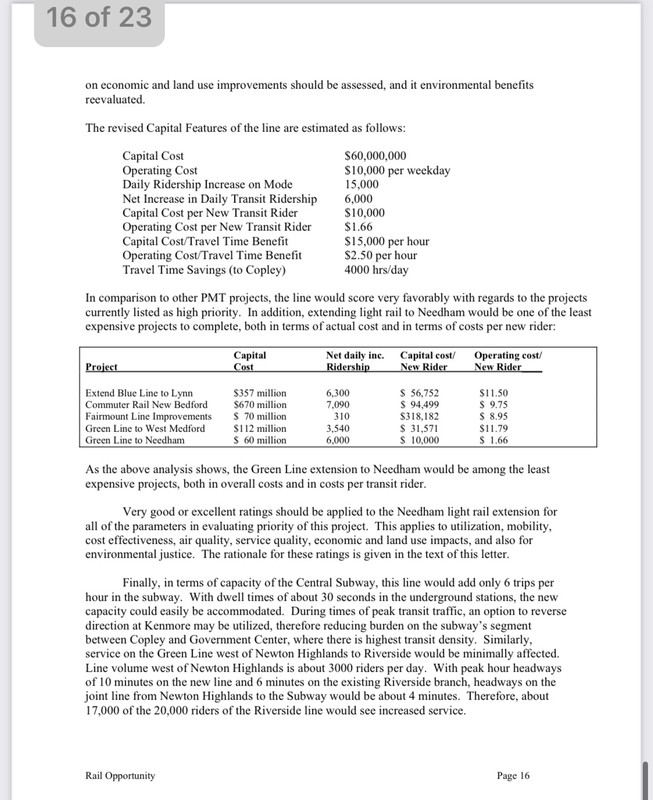 16 of 23

on economic and land use improvements should be assessed, and it environmental benefits reevaluated.

The revised Capital Features of the line are estimated as follows:

| | |
|---|---|
| Capital Cost | \$60,000,000 |
| Operating Cost | \$10,000 per weekday |
| Daily Ridership Increase on Mode | 15,000 |
| Net Increase in Daily Transit Ridership | 6,000 |
| Capital Cost per New Transit Rider | \$10,000 |
| Operating Cost per New Transit Rider | \$1.66 |
| Capital Cost/Travel Time Benefit | \$15,000 per hour |
| Operating Cost/Travel Time Benefit | \$2.50 per hour |
| Travel Time Savings (to Copley) | 4000 hrs/day |

In comparison to other PMT projects, the line would score very favorably with regards to the projects currently listed as high priority. In addition, extending light rail to Needham would be one of the least expensive projects to complete, both in terms of actual cost and in terms of costs per new rider:

| Project | Capital Cost | Net daily inc. Ridership | Capital cost/ New Rider | Operating cost/ New Rider |
|---|---|---|---|---|
| Extend Blue Line to Lynn | \$357 million | 6,300 | \$ 56,752 | \$11.50 |
| Commuter Rail New Bedford | \$670 million | 7,090 | \$ 94,499 | \$ 9.75 |
| Fairmount Line Improvements | \$ 70 million | 310 | \$318,182 | \$ 8.95 |
| Green Line to West Medford | \$112 million | 3,540 | \$ 31,571 | \$11.79 |
| Green Line to Needham | \$ 60 million | 6,000 | \$ 10,000 | \$ 1.66 |

As the above analysis shows, the Green Line extension to Needham would be among the least expensive projects, both in overall costs and in costs per transit rider.

Very good or excellent ratings should be applied to the Needham light rail extension for all of the parameters in evaluating priority of this project. This applies to utilization, mobility, cost effectiveness, air quality, service quality, economic and land use impacts, and also for environmental justice. The rationale for these ratings is given in the text of this letter.

Finally, in terms of capacity of the Central Subway, this line would add only 6 trips per hour in the subway. With dwell times of about 30 seconds in the underground stations, the new capacity could easily be accommodated. During times of peak transit traffic, an option to reverse direction at Kenmore may be utilized, therefore reducing burden on the subway's segment between Copley and Government Center, where there is highest transit density. Similarly, service on the Green Line west of Newton Highlands to Riverside would be minimally affected. Line volume west of Newton Highlands is about 3000 riders per day. With peak hour headways of 10 minutes on the new line and 6 minutes on the existing Riverside branch, headways on the joint line from Newton Highlands to the Subway would be about 4 minutes. Therefore, about 17,000 of the 20,000 riders of the Riverside line would see increased service.

Rail Opportunity

Page 16